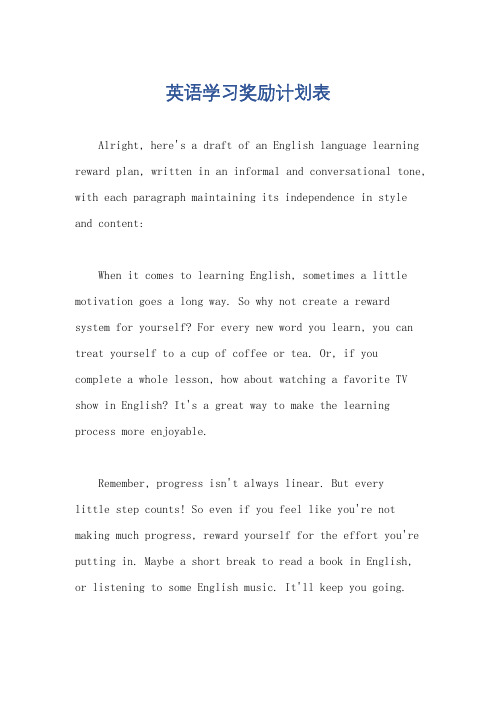 英语学习奖励计划表

Alright, here's a draft of an English language learning reward plan, written in an informal and conversational tone, with each paragraph maintaining its independence in style and content:

When it comes to learning English, sometimes a little motivation goes a long way. So why not create a reward system for yourself? For every new word you learn, you can treat yourself to a cup of coffee or tea. Or, if you complete a whole lesson, how about watching a favorite TV show in English? It's a great way to make the learning process more enjoyable.

Remember, progress isn't always linear. But every little step counts! So even if you feel like you're not making much progress, reward yourself for the effort you're putting in. Maybe a short break to read a book in English, or listening to some English music. It'll keep you going.